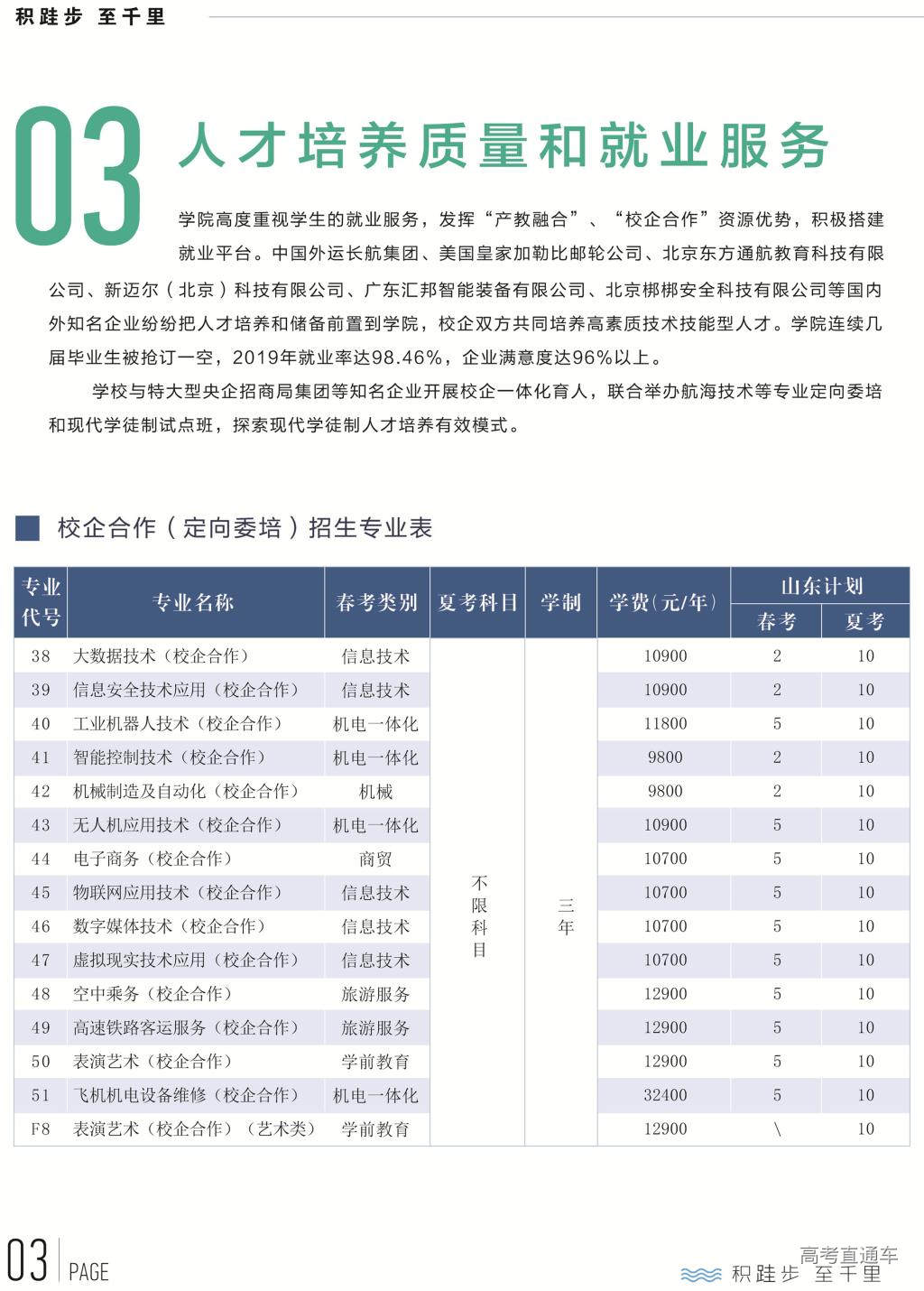 积跬步 至千里

03 人才培养质量和就业服务

学院高度重视学生的就业服务，发挥“产教融合”、“校企合作”资源优势，积极搭建就业平台。中国外运长航集团、美国皇家加勒比邮轮公司、北京东方通航教育科技有限公司、新迈尔（北京）科技有限公司、广东汇邦智能装备有限公司、北京梆梆安全科技有限公司等国内外知名企业纷纷把人才培养和储备前置到学院，校企双方共同培养高素质技术技能型人才。学院连续几届毕业生被抢订一空，2019年就业率达98.46%，企业满意度达96%以上。

学校与特大型央企招商局集团等知名企业开展校企一体化育人，联合举办航海技术等专业定向委培和现代学徒制试点班，探索现代学徒制人才培养有效模式。

校企合作（定向委培）招生专业表

| 专业代号 | 专业名称 | 春考类别 | 夏考科目 | 学制 | 学费(元/年) | 山东计划 春考 | 山东计划 夏考 |
|---|---|---|---|---|---|---|---|
| 38 | 大数据技术（校企合作） | 信息技术 | 不限科目 | 三年 | 10900 | 2 | 10 |
| 39 | 信息安全技术应用（校企合作） | 信息技术 | | | 10900 | 2 | 10 |
| 40 | 工业机器人技术（校企合作） | 机电一体化 | | | 11800 | 5 | 10 |
| 41 | 智能控制技术（校企合作） | 机电一体化 | | | 9800 | 2 | 10 |
| 42 | 机械制造及自动化（校企合作） | 机械 | | | 9800 | 2 | 10 |
| 43 | 无人机应用技术（校企合作） | 机电一体化 | | | 10900 | 5 | 10 |
| 44 | 电子商务（校企合作） | 商贸 | | | 10700 | 5 | 10 |
| 45 | 物联网应用技术（校企合作） | 信息技术 | | | 10700 | 5 | 10 |
| 46 | 数字媒体技术（校企合作） | 信息技术 | | | 10700 | 5 | 10 |
| 47 | 虚拟现实技术应用（校企合作） | 信息技术 | | | 10700 | 5 | 10 |
| 48 | 空中乘务（校企合作） | 旅游服务 | | | 12900 | 5 | 10 |
| 49 | 高速铁路客运服务（校企合作） | 旅游服务 | | | 12900 | 5 | 10 |
| 50 | 表演艺术（校企合作） | 学前教育 | | | 12900 | 5 | 10 |
| 51 | 飞机机电设备维修（校企合作） | 机电一体化 | | | 32400 | 5 | 10 |
| F8 | 表演艺术（校企合作）（艺术类） | 学前教育 | | | 12900 | \ | 10 |

03 PAGE

高考直通车
积跬步 至千里